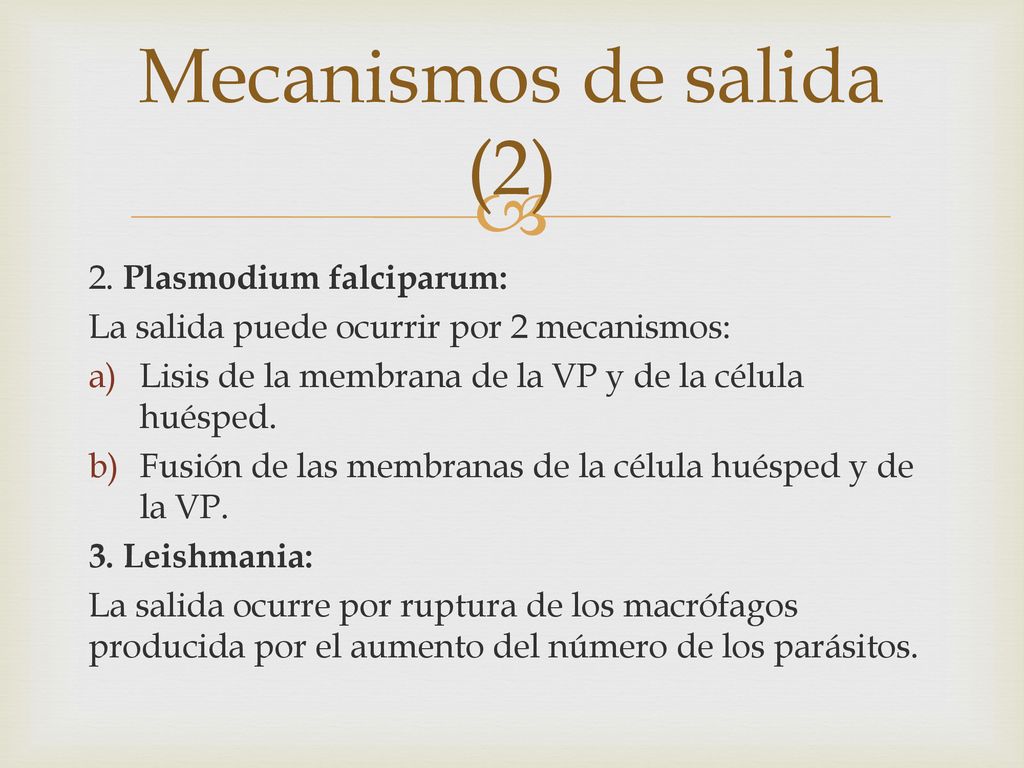 Mecanismos de salida (2)

2. Plasmodium falciparum:

La salida puede ocurrir por 2 mecanismos:

a) Lisis de la membrana de la VP y de la célula huésped.

b) Fusión de las membranas de la célula huésped y de la VP.

3. Leishmania:

La salida ocurre por ruptura de los macrófagos producida por el aumento del número de los parásitos.